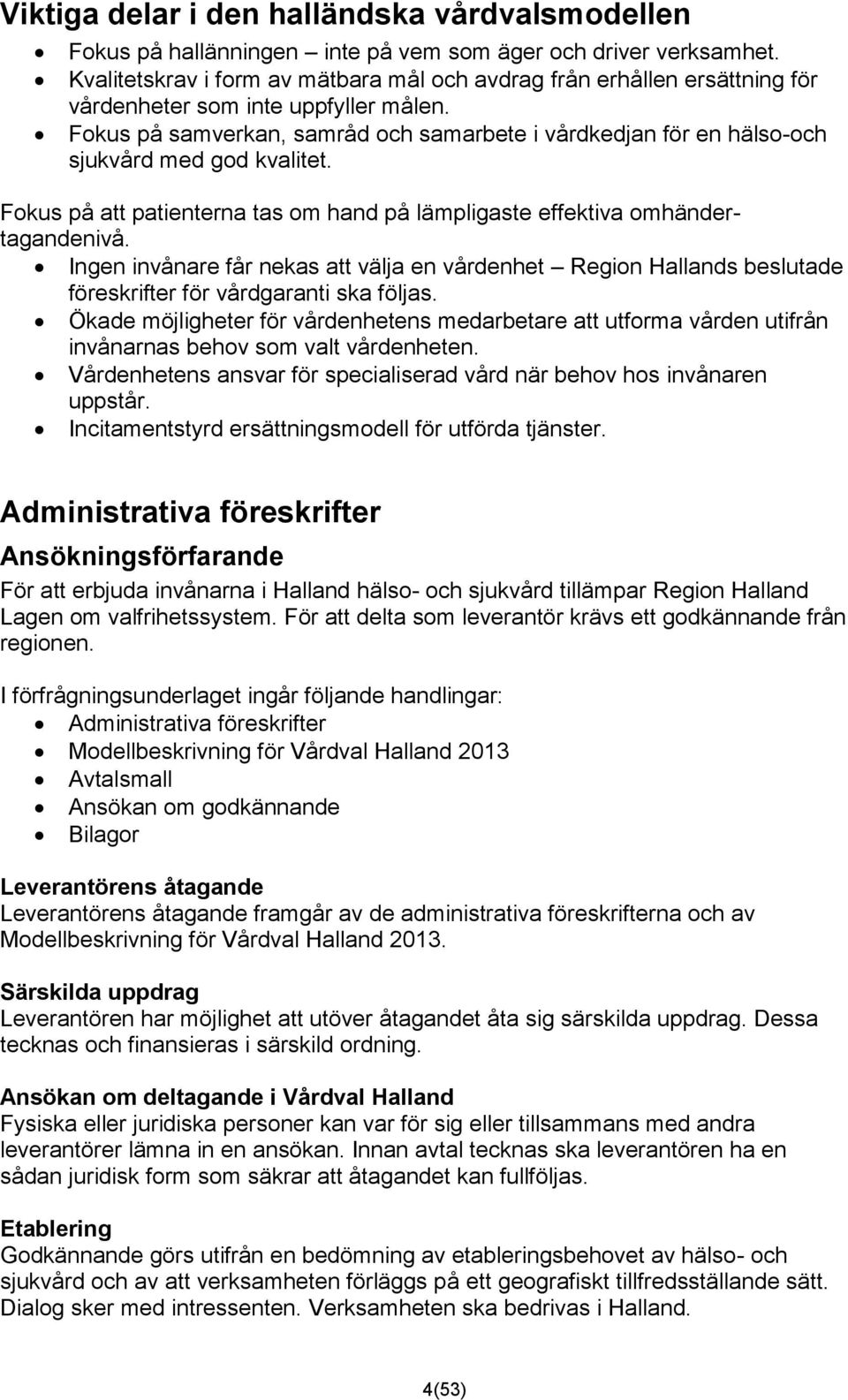 Viktiga delar i den halländska vårdvalsmodellen

- Fokus på hallänningen – inte på vem som äger och driver verksamhet.
- Kvalitetskrav i form av mätbara mål och avdrag från erhållen ersättning för vårdenheter som inte uppfyller målen.
- Fokus på samverkan, samråd och samarbete i vårdkedjan för en hälso-och sjukvård med god kvalitet.

Fokus på att patienterna tas om hand på lämpligaste effektiva omhändertagandenivå.

- Ingen invånare får nekas att välja en vårdenhet – Region Hallands beslutade föreskrifter för vårdgaranti ska följas.
- Ökade möjligheter för vårdenhetens medarbetare att utforma vården utifrån invånarnas behov som valt vårdenheten.
- Vårdenhetens ansvar för specialiserad vård när behov hos invånaren uppstår.
- Incitamentstyrd ersättningsmodell för utförda tjänster.

Administrativa föreskrifter

Ansökningsförfarande

För att erbjuda invånarna i Halland hälso- och sjukvård tillämpar Region Halland Lagen om valfrihetssystem. För att delta som leverantör krävs ett godkännande från regionen.

I förfrågningsunderlaget ingår följande handlingar:

- Administrativa föreskrifter
- Modellbeskrivning för Vårdval Halland 2013
- Avtalsmall
- Ansökan om godkännande
- Bilagor

Leverantörens åtagande

Leverantörens åtagande framgår av de administrativa föreskrifterna och av Modellbeskrivning för Vårdval Halland 2013.

Särskilda uppdrag

Leverantören har möjlighet att utöver åtagandet åta sig särskilda uppdrag. Dessa tecknas och finansieras i särskild ordning.

Ansökan om deltagande i Vårdval Halland

Fysiska eller juridiska personer kan var för sig eller tillsammans med andra leverantörer lämna in en ansökan. Innan avtal tecknas ska leverantören ha en sådan juridisk form som säkrar att åtagandet kan fullföljas.

Etablering

Godkännande görs utifrån en bedömning av etableringsbehovet av hälso- och sjukvård och av att verksamheten förläggs på ett geografiskt tillfredsställande sätt. Dialog sker med intressenten. Verksamheten ska bedrivas i Halland.

4(53)